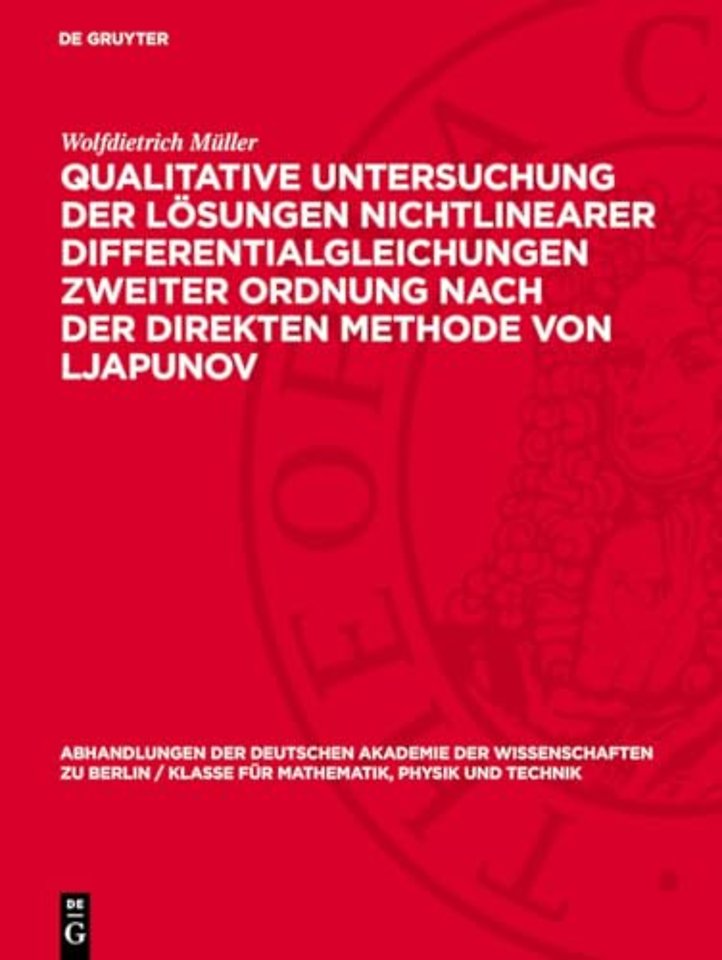 DE GRUYTER

Wolfdietrich Müller

QUALITATIVE UNTERSUCHUNG DER LÖSUNGEN NICHTLINEARER DIFFERENTIALGLEICHUNGEN ZWEITER ORDNUNG NACH DER DIREKTEN METHODE VON LJAPUNOV

ABHANDLUNGEN DER DEUTSCHEN AKADEMIE DER WISSENSCHAFTEN ZU BERLIN / KLASSE FÜR MATHEMATIK, PHYSIK UND TECHNIK

DE G